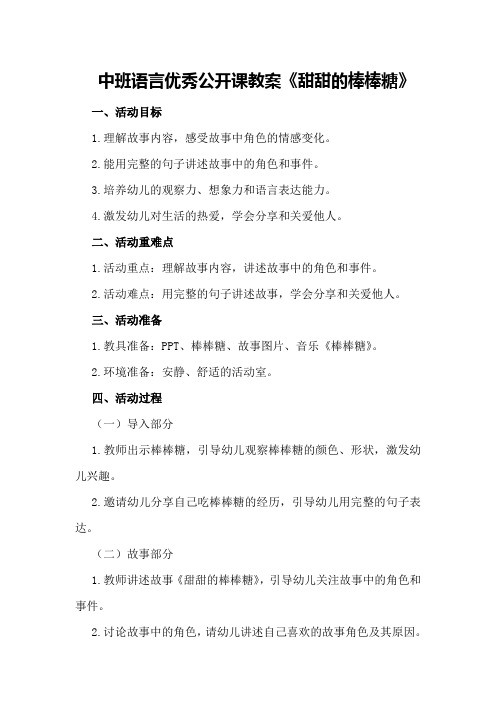 中班语言优秀公开课教案《甜甜的棒棒糖》

一、活动目标

1.理解故事内容，感受故事中角色的情感变化。

2.能用完整的句子讲述故事中的角色和事件。

3.培养幼儿的观察力、想象力和语言表达能力。

4.激发幼儿对生活的热爱，学会分享和关爱他人。

二、活动重难点

1.活动重点：理解故事内容，讲述故事中的角色和事件。

2.活动难点：用完整的句子讲述故事，学会分享和关爱他人。

三、活动准备

1.教具准备：PPT、棒棒糖、故事图片、音乐《棒棒糖》。

2.环境准备：安静、舒适的活动室。

四、活动过程

（一）导入部分

1.教师出示棒棒糖，引导幼儿观察棒棒糖的颜色、形状，激发幼儿兴趣。

2.邀请幼儿分享自己吃棒棒糖的经历，引导幼儿用完整的句子表达。

（二）故事部分

1.教师讲述故事《甜甜的棒棒糖》，引导幼儿关注故事中的角色和事件。

2.讨论故事中的角色，请幼儿讲述自己喜欢的故事角色及其原因。